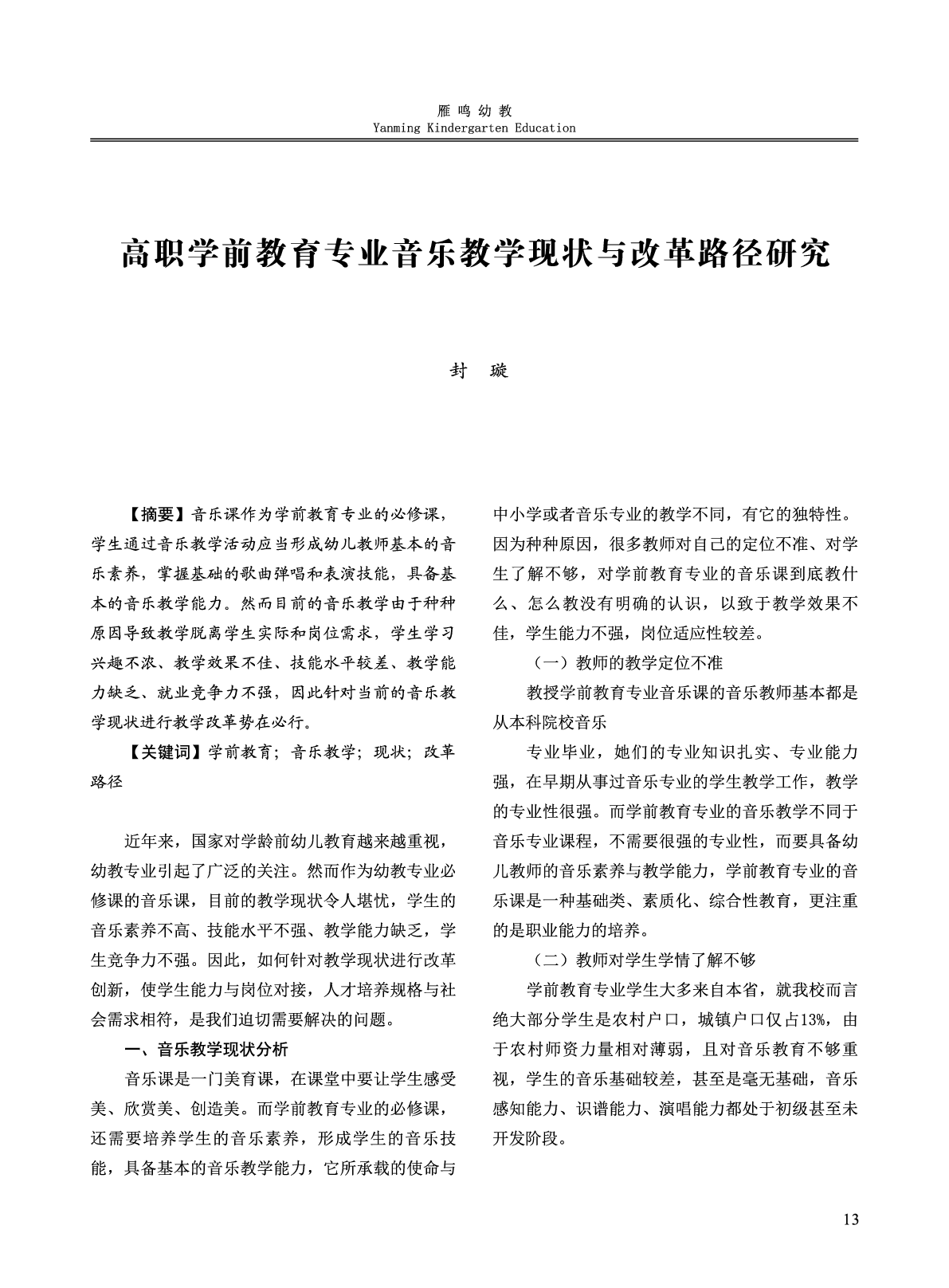 雁鸣幼教
Yanming Kindergarten Education

高职学前教育专业音乐教学现状与改革路径研究

封 璇

【摘要】音乐课作为学前教育专业的必修课，学生通过音乐教学活动应当形成幼儿教师基本的音乐素养，掌握基础的歌曲弹唱和表演技能，具备基本的音乐教学能力。然而目前的音乐教学由于种种原因导致教学脱离学生实际和岗位需求，学生学习兴趣不浓、教学效果不佳、技能水平较差、教学能力缺乏、就业竞争力不强，因此针对当前的音乐教学现状进行教学改革势在必行。

【关键词】学前教育；音乐教学；现状；改革路径

近年来，国家对学龄前幼儿教育越来越重视，幼教专业引起了广泛的关注。然而作为幼教专业必修课的音乐课，目前的教学现状令人堪忧，学生的音乐素养不高、技能水平不强、教学能力缺乏，学生竞争力不强。因此，如何针对教学现状进行改革创新，使学生能力与岗位对接，人才培养规格与社会需求相符，是我们迫切需要解决的问题。

一、音乐教学现状分析

音乐课是一门美育课，在课堂中要让学生感受美、欣赏美、创造美。而学前教育专业的必修课，还需要培养学生的音乐素养，形成学生的音乐技能，具备基本的音乐教学能力，它所承载的使命与中小学或者音乐专业的教学不同，有它的独特性。因为种种原因，很多教师对自己的定位不准、对学生了解不够，对学前教育专业的音乐课到底教什么、怎么教没有明确的认识，以致于教学效果不佳，学生能力不强，岗位适应性较差。

（一）教师的教学定位不准

教授学前教育专业音乐课的音乐教师基本都是从本科院校音乐

专业毕业，她们的专业知识扎实、专业能力强，在早期从事过音乐专业的学生教学工作，教学的专业性很强。而学前教育专业的音乐教学不同于音乐专业课程，不需要很强的专业性，而要具备幼儿教师的音乐素养与教学能力，学前教育专业的音乐课是一种基础类、素质化、综合性教育，更注重的是职业能力的培养。

（二）教师对学生学情了解不够

学前教育专业学生大多来自本省，就我校而言绝大部分学生是农村户口，城镇户口仅占13%，由于农村师资力量相对薄弱，且对音乐教育不够重视，学生的音乐基础较差，甚至是毫无基础，音乐感知能力、识谱能力、演唱能力都处于初级甚至未开发阶段。

13